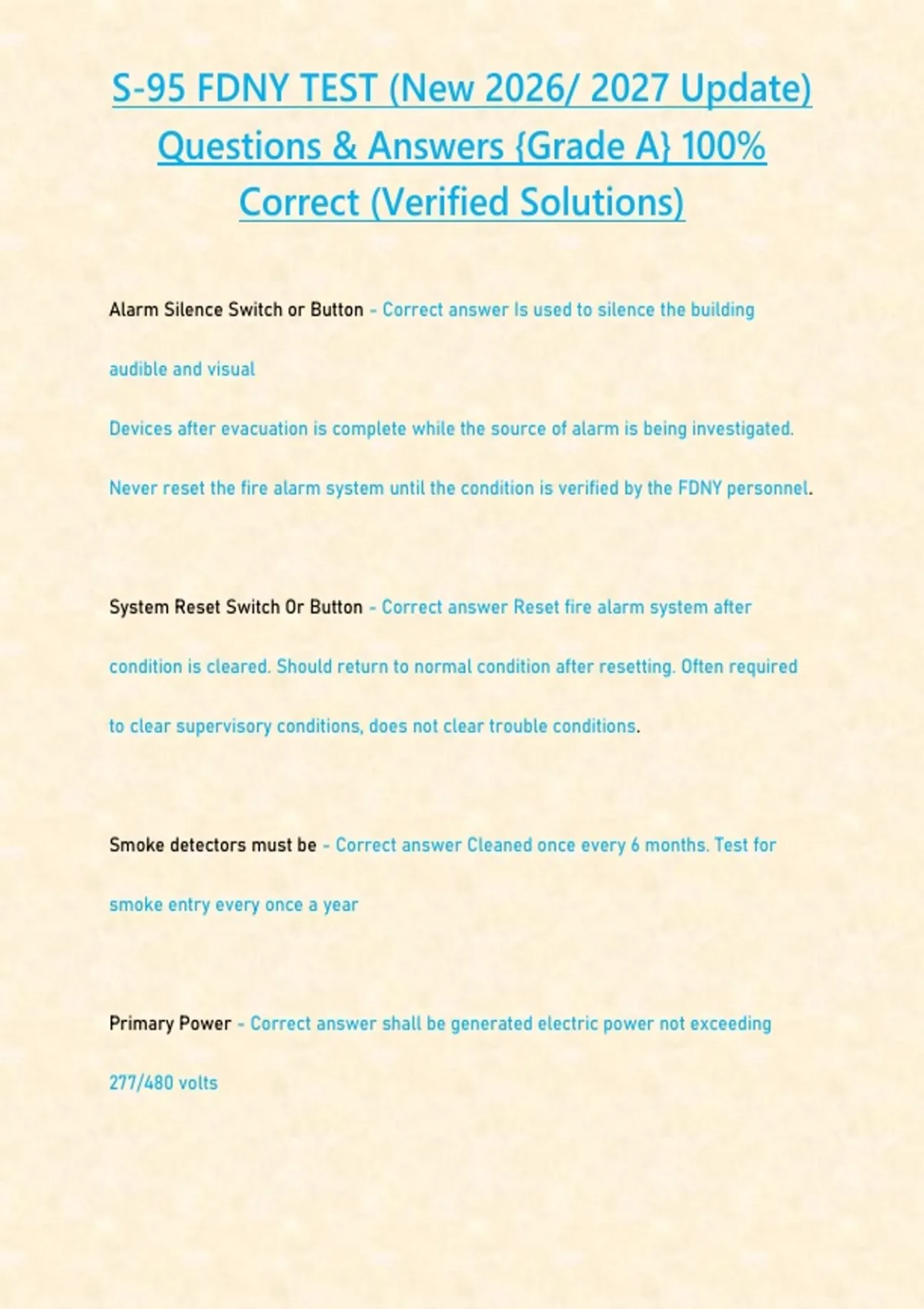 S-95 FDNY TEST (New 2026/ 2027 Update) Questions & Answers {Grade A} 100% Correct (Verified Solutions)

Alarm Silence Switch or Button - Correct answer Is used to silence the building audible and visual

Devices after evacuation is complete while the source of alarm is being investigated.

Never reset the fire alarm system until the condition is verified by the FDNY personnel.

System Reset Switch Or Button - Correct answer Reset fire alarm system after condition is cleared. Should return to normal condition after resetting. Often required to clear supervisory conditions, does not clear trouble conditions.

Smoke detectors must be - Correct answer Cleaned once every 6 months. Test for smoke entry every once a year

Primary Power - Correct answer shall be generated electric power not exceeding 277/480 volts